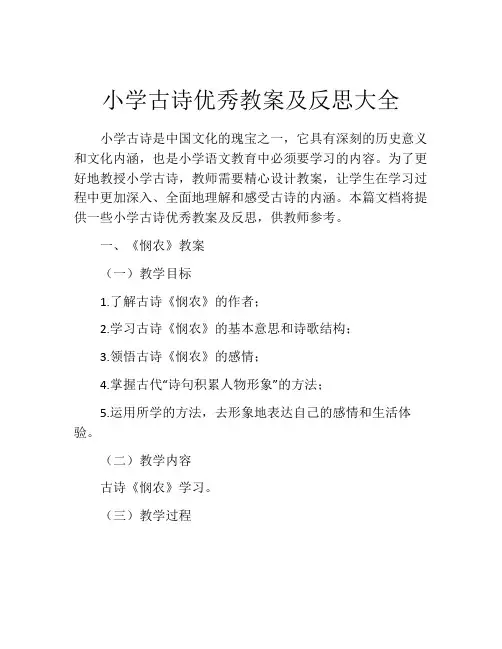 小学古诗优秀教案及反思大全

小学古诗是中国文化的瑰宝之一，它具有深刻的历史意义和文化内涵，也是小学语文教育中必须要学习的内容。为了更好地教授小学古诗，教师需要精心设计教案，让学生在学习过程中更加深入、全面地理解和感受古诗的内涵。本篇文档将提供一些小学古诗优秀教案及反思，供教师参考。

一、《悯农》教案

（一）教学目标

1.了解古诗《悯农》的作者；

2.学习古诗《悯农》的基本意思和诗歌结构；

3.领悟古诗《悯农》的感情；

4.掌握古代“诗句积累人物形象”的方法；

5.运用所学的方法，去形象地表达自己的感情和生活体验。

（二）教学内容

古诗《悯农》学习。

（三）教学过程